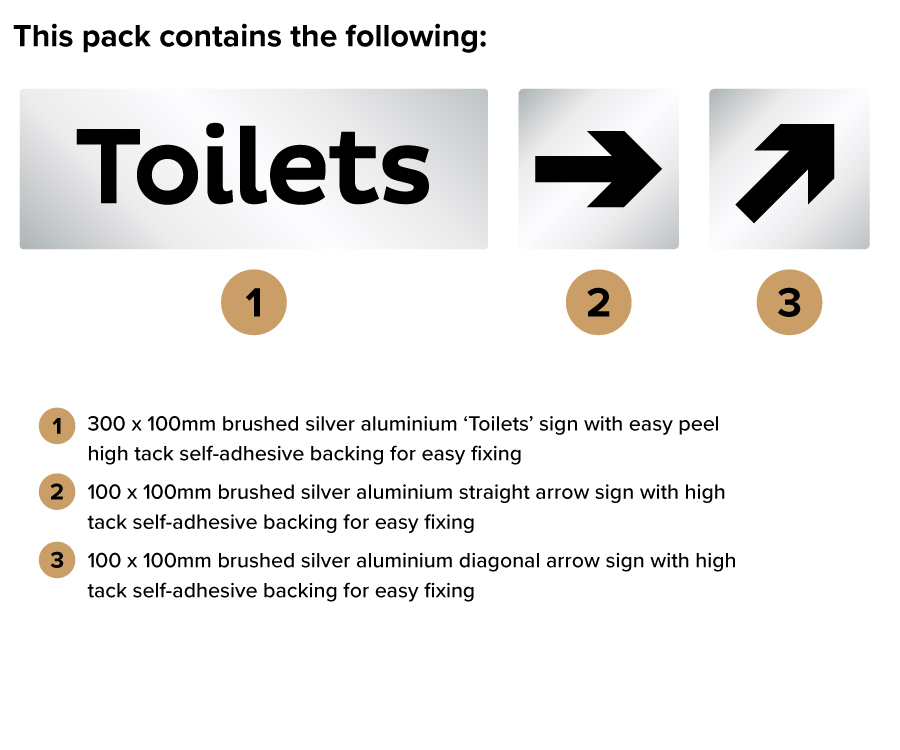 This pack contains the following:

Toilets

1

2

3

1 300 x 100mm brushed silver aluminium ‘Toilets’ sign with easy peel high tack self-adhesive backing for easy fixing

2 100 x 100mm brushed silver aluminium straight arrow sign with high tack self-adhesive backing for easy fixing

3 100 x 100mm brushed silver aluminium diagonal arrow sign with high tack self-adhesive backing for easy fixing